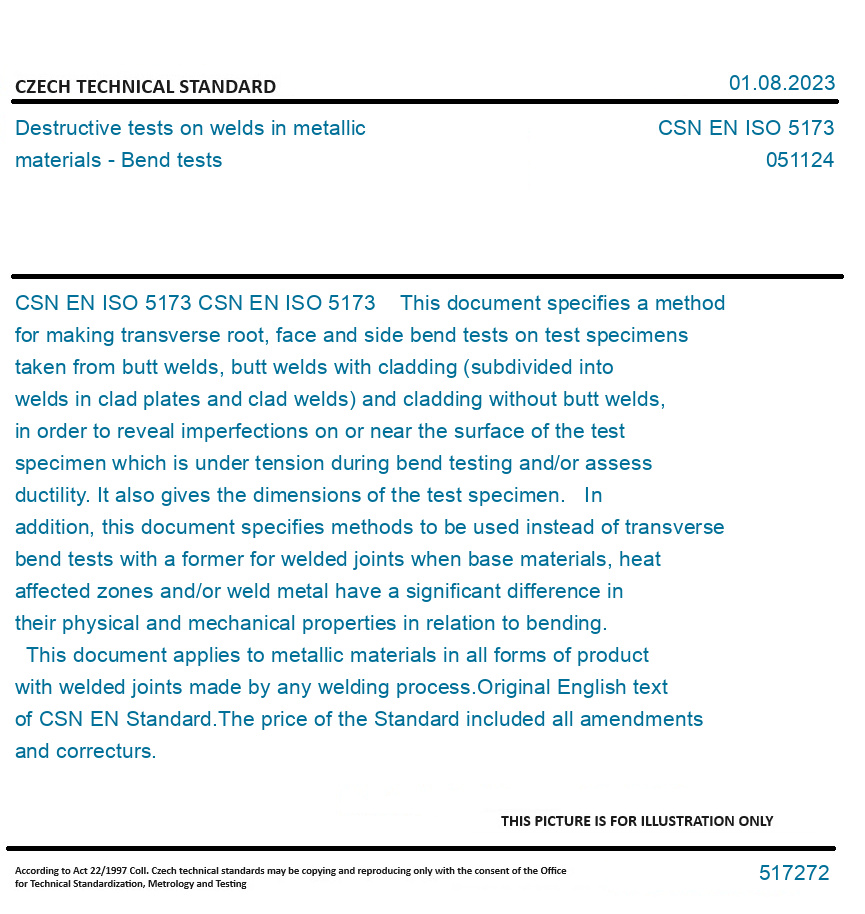 CZECH TECHNICAL STANDARD

01.08.2023

Destructive tests on welds in metallic materials - Bend tests

CSN EN ISO 5173
051124

CSN EN ISO 5173 CSN EN ISO 5173 This document specifies a method for making transverse root, face and side bend tests on test specimens taken from butt welds, butt welds with cladding (subdivided into welds in clad plates and clad welds) and cladding without butt welds, in order to reveal imperfections on or near the surface of the test specimen which is under tension during bend testing and/or assess ductility. It also gives the dimensions of the test specimen. In addition, this document specifies methods to be used instead of transverse bend tests with a former for welded joints when base materials, heat affected zones and/or weld metal have a significant difference in their physical and mechanical properties in relation to bending.

This document applies to metallic materials in all forms of product with welded joints made by any welding process.Original English text of CSN EN Standard.The price of the Standard included all amendments and correcturs.

THIS PICTURE IS FOR ILLUSTRATION ONLY

According to Act 22/1997 Coll. Czech technical standards may be copying and reproducing only with the consent of the Office for Technical Standardization, Metrology and Testing

517272